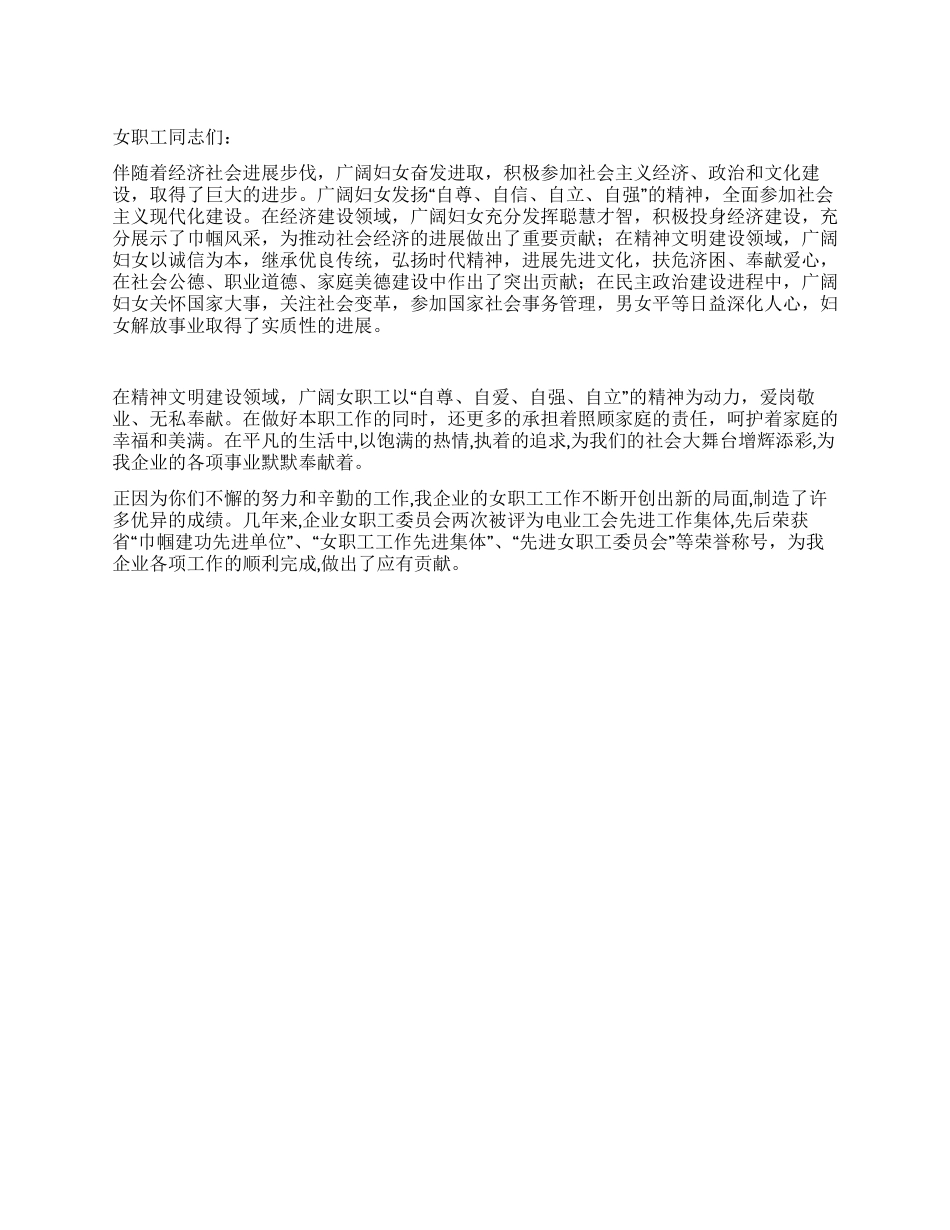 女职工同志们：

伴随着经济社会进展步伐，广阔妇女奋发进取，积极参加社会主义经济、政治和文化建设，取得了巨大的进步。广阔妇女发扬“自尊、自信、自立、自强”的精神，全面参加社会主义现代化建设。在经济建设领域，广阔妇女充分发挥聪慧才智，积极投身经济建设，充分展示了巾帼风采，为推动社会经济的进展做出了重要贡献；在精神文明建设领域，广阔妇女以诚信为本，继承优良传统，弘扬时代精神，进展先进文化，扶危济困、奉献爱心，在社会公德、职业道德、家庭美德建设中作出了突出贡献；在民主政治建设进程中，广阔妇女关怀国家大事，关注社会变革，参加国家社会事务管理，男女平等日益深化人心，妇女解放事业取得了实质性的进展。

在精神文明建设领域，广阔女职工以“自尊、自爱、自强、自立”的精神为动力，爱岗敬业、无私奉献。在做好本职工作的同时，还更多的承担着照顾家庭的责任，呵护着家庭的幸福和美满。在平凡的生活中,以饱满的热情,执着的追求,为我们的社会大舞台增辉添彩,为我企业的各项事业默默奉献着。

正因为你们不懈的努力和辛勤的工作,我企业的女职工工作不断开创出新的局面,制造了许多优异的成绩。几年来,企业女职工委员会两次被评为电业工会先进工作集体,先后荣获省“巾帼建功先进单位”、“女职工工作先进集体”、“先进女职工委员会”等荣誉称号，为我企业各项工作的顺利完成,做出了应有贡献。